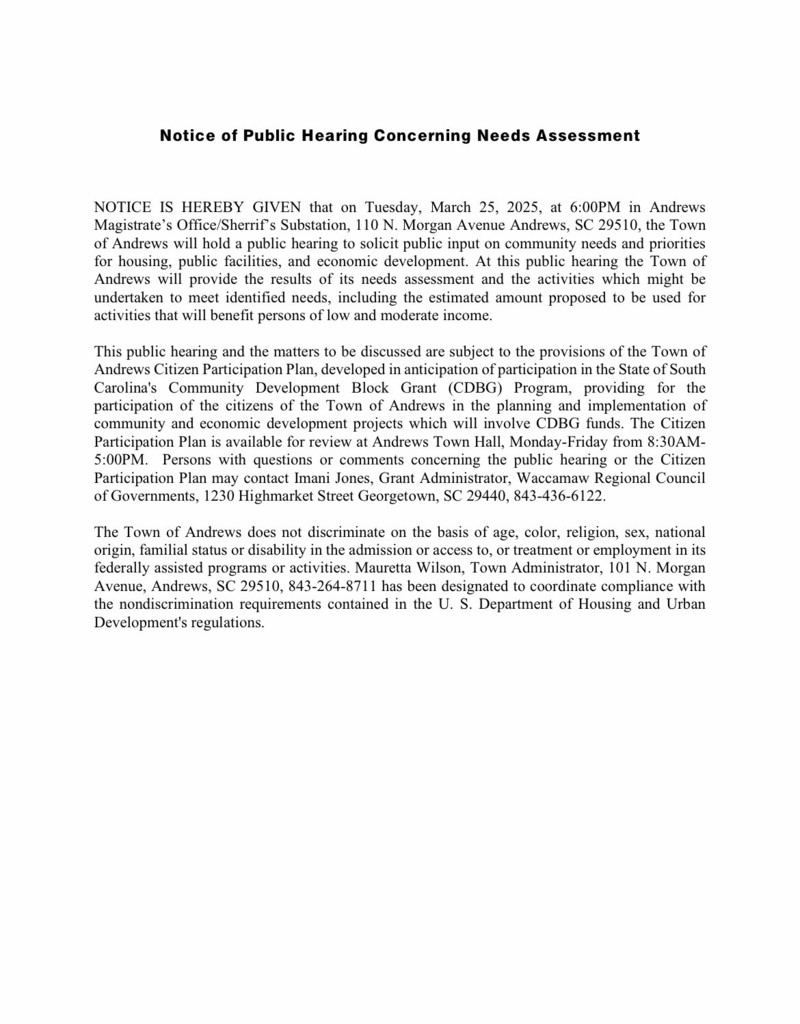 Notice of Public Hearing Concerning Needs Assessment

NOTICE IS HEREBY GIVEN that on Tuesday, March 25, 2025, at 6:00PM in Andrews Magistrate's Office/Sherrif's Substation, 110 N. Morgan Avenue Andrews, SC 29510, the Town of Andrews will hold a public hearing to solicit public input on community needs and priorities for housing, public facilities, and economic development. At this public hearing the Town of Andrews will provide the results of its needs assessment and the activities which might be undertaken to meet identified needs, including the estimated amount proposed to be used for activities that will benefit persons of low and moderate income.

This public hearing and the matters to be discussed are subject to the provisions of the Town of Andrews Citizen Participation Plan, developed in anticipation of participation in the State of South Carolina's Community Development Block Grant (CDBG) Program, providing for the participation of the citizens of the Town of Andrews in the planning and implementation of community and economic development projects which will involve CDBG funds. The Citizen Participation Plan is available for review at Andrews Town Hall, Monday-Friday from 8:30AM-5:00PM. Persons with questions or comments concerning the public hearing or the Citizen Participation Plan may contact Imani Jones, Grant Administrator, Waccamaw Regional Council of Governments, 1230 Highmarket Street Georgetown, SC 29440, 843-436-6122.

The Town of Andrews does not discriminate on the basis of age, color, religion, sex, national origin, familial status or disability in the admission or access to, or treatment or employment in its federally assisted programs or activities. Mauretta Wilson, Town Administrator, 101 N. Morgan Avenue, Andrews, SC 29510, 843-264-8711 has been designated to coordinate compliance with the nondiscrimination requirements contained in the U. S. Department of Housing and Urban Development's regulations.